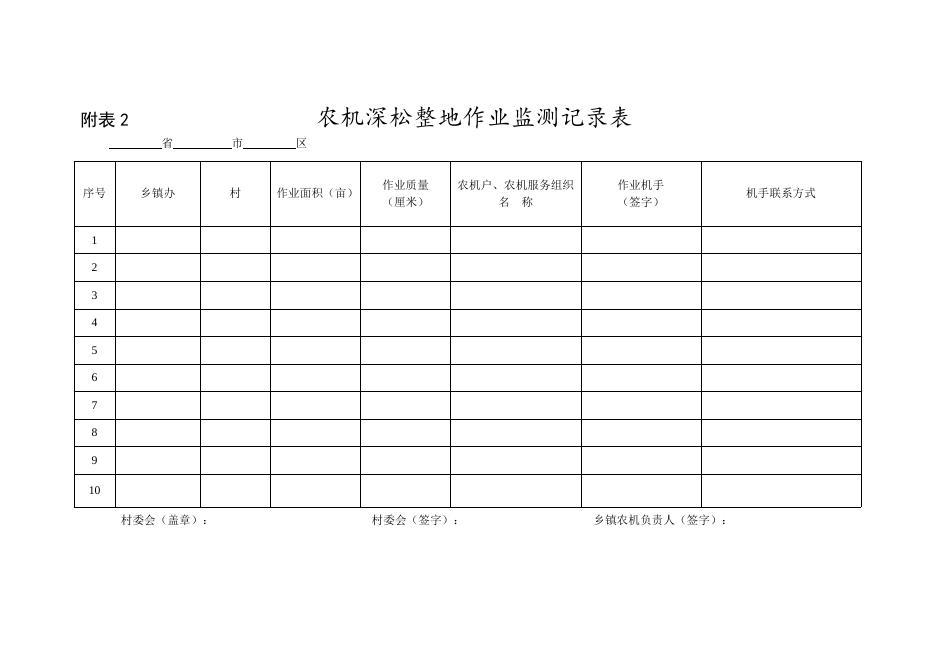 附表 2　　农机深松整地作业监测记录表

________省________市________区

| 序号 | 乡镇办 | 村 | 作业面积（亩） | 作业质量（厘米） | 农机户、农机服务组织名　称 | 作业机手（签字） | 机手联系方式 |
|---|---|---|---|---|---|---|---|
| 1 | | | | | | | |
| 2 | | | | | | | |
| 3 | | | | | | | |
| 4 | | | | | | | |
| 5 | | | | | | | |
| 6 | | | | | | | |
| 7 | | | | | | | |
| 8 | | | | | | | |
| 9 | | | | | | | |
| 10 | | | | | | | |

村委会（盖章）：　　村委会（签字）：　　乡镇农机负责人（签字）：